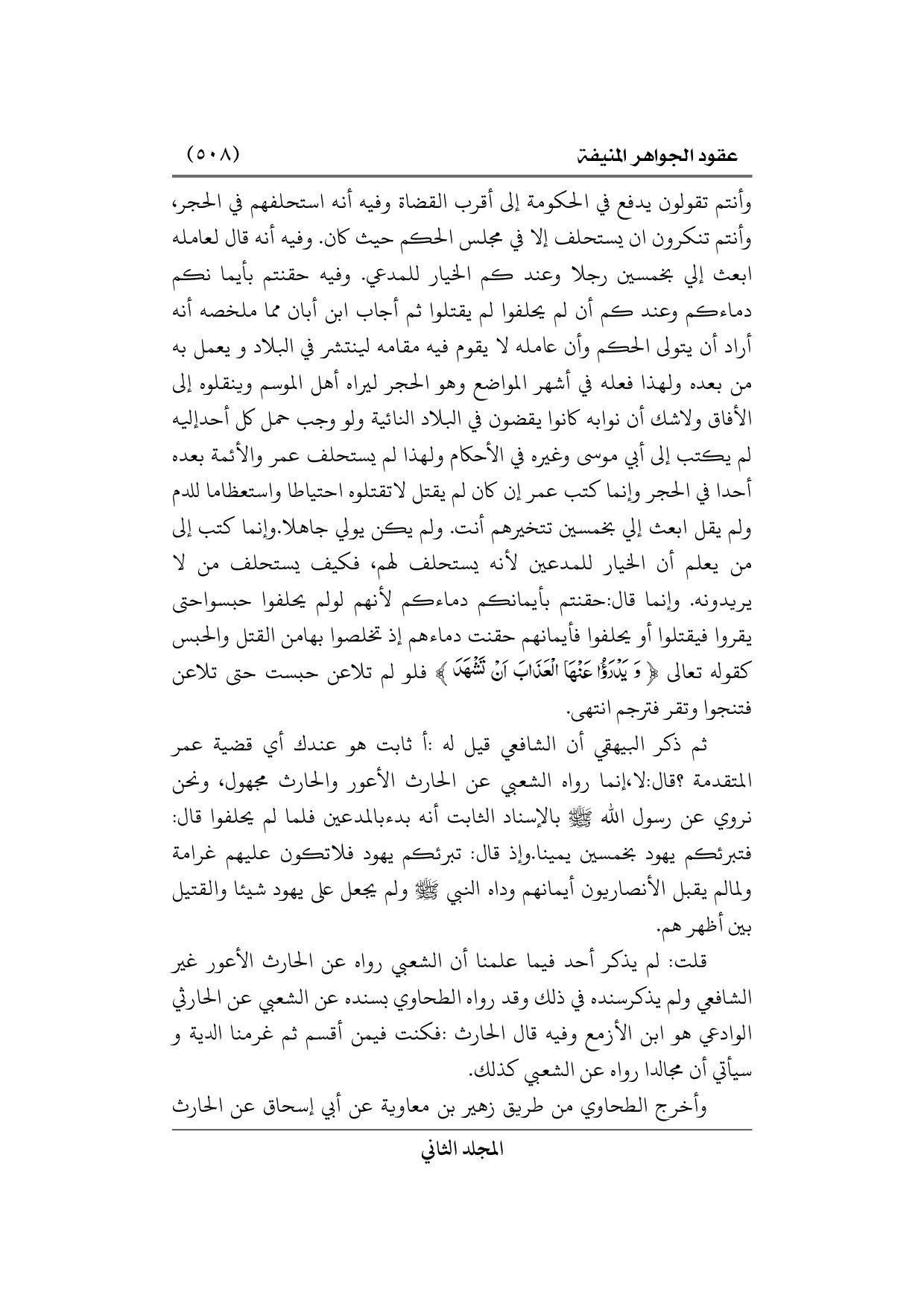 عقود الجواهر المنيفة (٥٠٨)

وأنتم تقولون يدفع في الحكومة إلى أقرب القضاة وفيه أنه استحلفهم في الحجر، وأنتم تنكرون ان يستحلف إلا في مجلس الحكم حيث كان. وفيه أنه قال لعامله ابعث إلي بخمسين رجلا وعند كم الخيار للمدعي. وفيه حقنتم بأيما نكم دماءكم وعند كم أن لم يحلفوا لم يقتلوا ثم أجاب ابن أبان مما ملخصه أنه أراد أن يتولى الحكم وأن عامله لا يقوم فيه مقامه لينتشر في البلاد و يعمل به من بعده ولهذا فعله في أشهر المواضع وهو الحجر ليراه أهل الموسم وينقلوه إلى الأفاق ولاشك أن نوابه كانوا يقضون في البلاد النائية ولو وجب حمل كل أحدإليه لم يكتب إلى أبي موسى وغيره في الأحكام ولهذا لم يستحلف عمر والأئمة بعده أحدا في الحجر وإنما كتب عمر إن كان لم يقتل لاتقتلوه احتياطا واستعظاما للدم ولم يقل ابعث إلي بخمسين تتخيرهم أنت. ولم يكن يولي جاهلا.وإنما كتب إلى من يعلم أن الخيار للمدعين لأنه يستحلف لهم، فكيف يستحلف من لا يريدونه. وإنما قال:حقنتم بأيمانكم دماءكم لأنهم لولم يحلفوا حبسواحتى يقروا فيقتلوا أو يحلفوا فأيمانهم حقنت دماءهم إذ تخلصوا بهامن القتل والحبس كقوله تعالى ﴿ وَ يَدْرَؤُا عَنْهَا الْعَذَابَ اَنْ تَشْهَدَ ﴾ فلو لم تلاعن حبست حتى تلاعن فتنجوا وتقر فترجم انتهى.

ثم ذكر البيهقي أن الشافعي قيل له :أ ثابت هو عندك أي قضية عمر المتقدمة ؟قال:لا،إنما رواه الشعبي عن الحارث الأعور والحارث مجهول، ونحن نروي عن رسول الله ﷺ بالإسناد الثابت أنه بدءبالمدعين فلما لم يحلفوا قال: فتبرئكم يهود بخمسين يمينا.وإذ قال: تبرئكم يهود فلاتكون عليهم غرامة ولمالم يقبل الأنصاريون أيمانهم وداه النبي ﷺ ولم يجعل على يهود شيئا والقتيل بين أظهر هم.

قلت: لم يذكر أحد فيما علمنا أن الشعبي رواه عن الحارث الأعور غير الشافعي ولم يذكرسنده في ذلك وقد رواه الطحاوي بسنده عن الشعبي عن الحارثي الوادعي هو ابن الأزمع وفيه قال الحارث :فكنت فيمن أقسم ثم غرمنا الدية و سيأتي أن مجالدا رواه عن الشعبي كذلك.

وأخرج الطحاوي من طريق زهير بن معاوية عن أبي إسحاق عن الحارث

المجلد الثاني